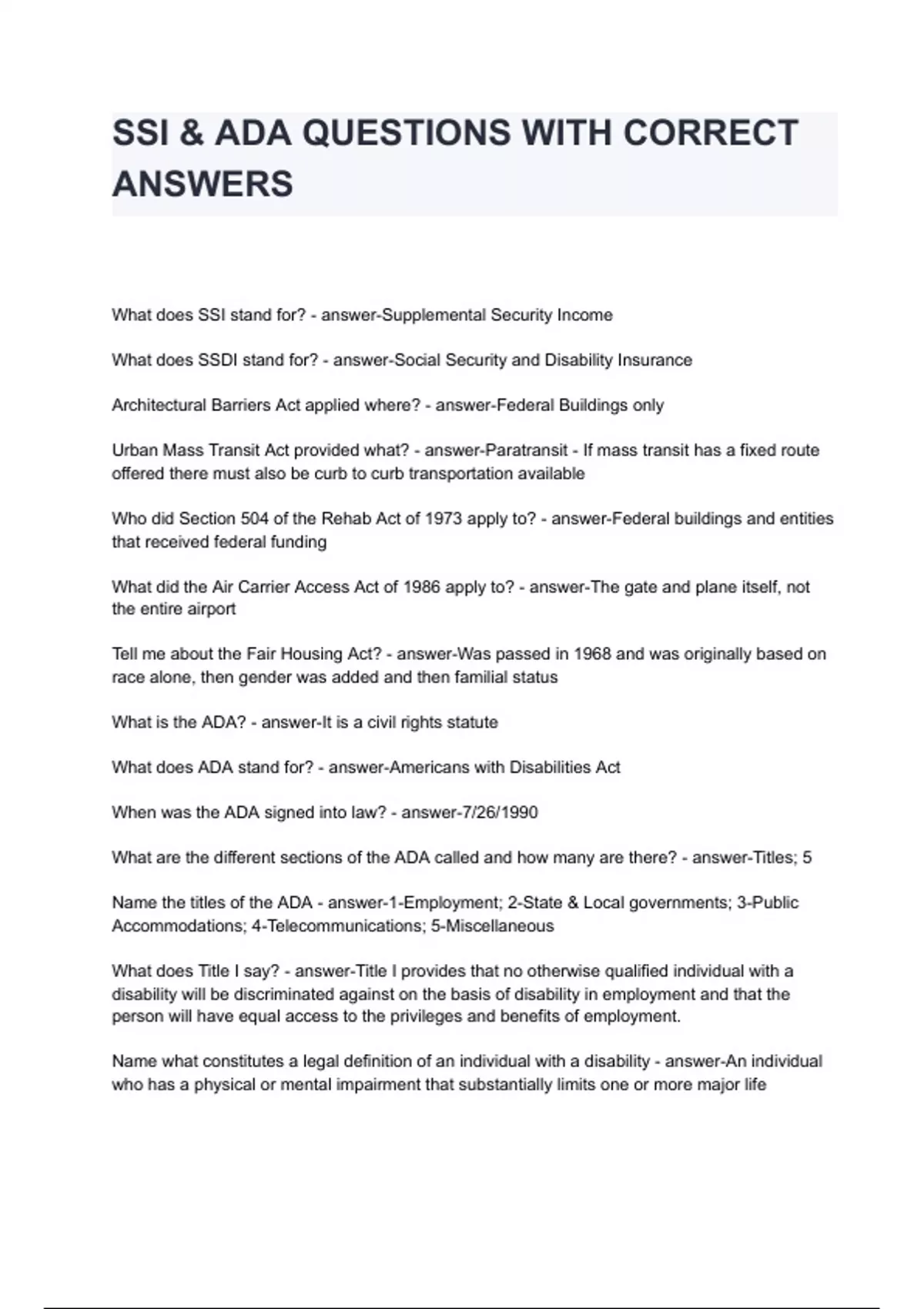 SSI & ADA QUESTIONS WITH CORRECT ANSWERS

What does SSI stand for? - answer-Supplemental Security Income

What does SSDI stand for? - answer-Social Security and Disability Insurance

Architectural Barriers Act applied where? - answer-Federal Buildings only

Urban Mass Transit Act provided what? - answer-Paratransit - If mass transit has a fixed route offered there must also be curb to curb transportation available

Who did Section 504 of the Rehab Act of 1973 apply to? - answer-Federal buildings and entities that received federal funding

What did the Air Carrier Access Act of 1986 apply to? - answer-The gate and plane itself, not the entire airport

Tell me about the Fair Housing Act? - answer-Was passed in 1968 and was originally based on race alone, then gender was added and then familial status

What is the ADA? - answer-It is a civil rights statute

What does ADA stand for? - answer-Americans with Disabilities Act

When was the ADA signed into law? - answer-7/26/1990

What are the different sections of the ADA called and how many are there? - answer-Titles; 5

Name the titles of the ADA - answer-1-Employment; 2-State & Local governments; 3-Public Accommodations; 4-Telecommunications; 5-Miscellaneous

What does Title I say? - answer-Title I provides that no otherwise qualified individual with a disability will be discriminated against on the basis of disability in employment and that the person will have equal access to the privileges and benefits of employment.

Name what constitutes a legal definition of an individual with a disability - answer-An individual who has a physical or mental impairment that substantially limits one or more major life